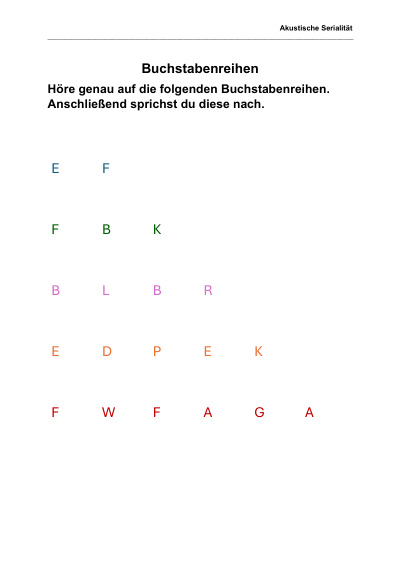 Akustische Serialität

Buchstabenreihen

Höre genau auf die folgenden Buchstabenreihen. Anschließend sprichst du diese nach.

E F

F B K

B L B R

E D P E K

F W F A G A